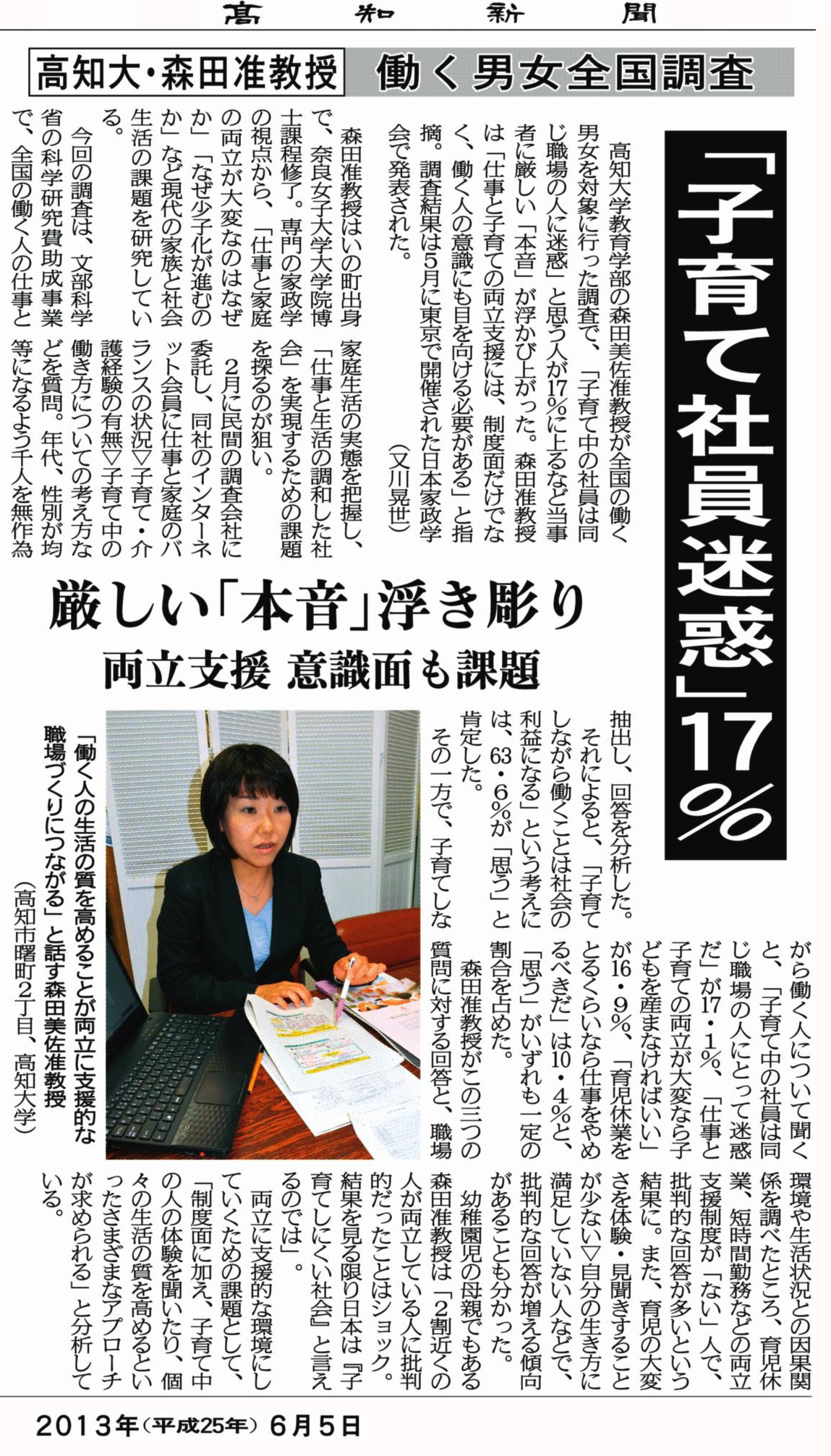 高知新聞

高知大・森田准教授　働く男女全国調査

「子育て社員迷惑」17%

厳しい「本音」浮き彫り

両立支援 意識面も課題

高知大学教育学部の森田美佐准教授が全国の働く男女を対象に行った調査で、「子育て中の社員は同じ職場の人に迷惑」と思う人が17%に上るなど当事者に厳しい「本音」が浮かび上がった。森田准教授は「仕事と子育ての両立支援には、制度面だけでなく、働く人の意識にも目を向ける必要がある」と指摘。調査結果は5月に東京で開催された日本家政学会で発表された。　（又川晃世）

森田准教授はいの町出身で、奈良女子大学大学院博士課程修了。専門の家政学の視点から、「仕事と家庭の両立が大変なのはなぜか」「なぜ少子化が進むのか」など現代の家族と社会生活の課題を研究している。

今回の調査は、文部科学省の科学研究費助成事業で、全国の働く人の仕事と家庭生活の実態を把握し、「仕事と生活の調和した社会」を実現するための課題を探るのが狙い。

2月に民間の調査会社に委託し、同社のインターネット会員に仕事と家庭のバランスの状況▽子育て・介護経験の有無▽子育て中の働き方についての考え方などを質問。年代、性別が均等になるよう千人を無作為抽出し、回答を分析した。

それによると、「子育てしながら働くことは社会の利益になる」という考えには、63・6%が「思う」と肯定した。

その一方で、子育てしながら働く人について聞くと、「子育て中の社員は同じ職場の人にとって迷惑だ」が17・1%、「仕事と子育ての両立が大変なら子どもを産まなければいい」が16・9%、「育児休業をとるくらいなら仕事をやめるべきだ」は10・4%と、「思う」がいずれも一定の割合を占めた。

森田准教授がこの三つの質問に対する回答と、職場環境や生活状況との因果関係を調べたところ、育児休業、短時間勤務などの両立支援制度が「ない」人で、批判的な回答が多いという結果に。また、育児の大変さを体験・見聞きすることが少ない▽自分の生き方に満足していない人などで、批判的な回答が増える傾向があることも分かった。

幼稚園児の母親でもある森田准教授は「2割近くの人が両立している人に批判的だったことはショック。結果を見る限り日本は『子育てしにくい社会』と言えるのでは」。

両立に支援的な環境にしていくための課題として、「制度面に加え、子育て中の人の体験を聞いたり、個々の生活の質を高めるといったさまざまなアプローチが求められる」と分析している。

「働く人の生活の質を高めることが両立に支援的な職場づくりにつながる」と話す森田美佐准教授（高知市曙町2丁目、高知大学）

2013年（平成25年）6月5日